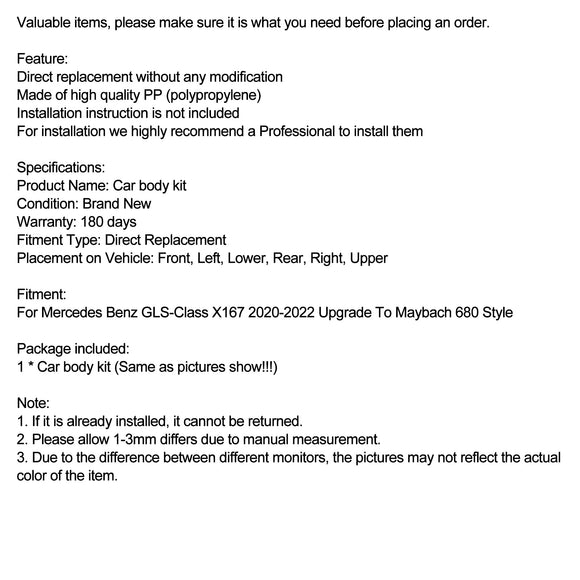 Valuable items, please make sure it is what you need before placing an order.

Feature:
Direct replacement without any modification
Made of high quality PP (polypropylene)
Installation instruction is not included
For installation we highly recommend a Professional to install them

Specifications:
Product Name: Car body kit
Condition: Brand New
Warranty: 180 days
Fitment Type: Direct Replacement
Placement on Vehicle: Front, Left, Lower, Rear, Right, Upper

Fitment:
For Mercedes Benz GLS-Class X167 2020-2022 Upgrade To Maybach 680 Style

Package included:
1 * Car body kit (Same as pictures show!!!)

Note:
1. If it is already installed, it cannot be returned.
2. Please allow 1-3mm differs due to manual measurement.
3. Due to the difference between different monitors, the pictures may not reflect the actual color of the item.